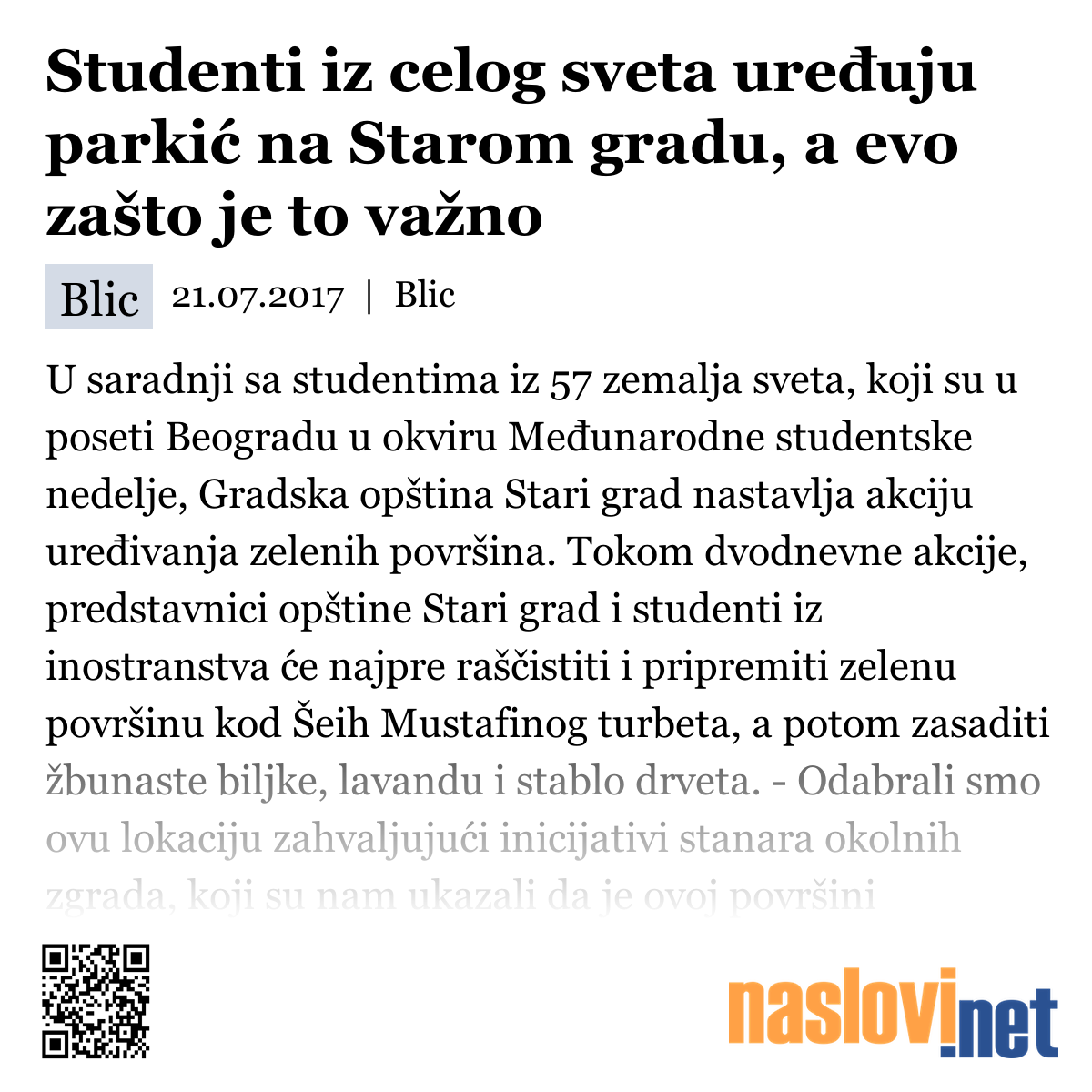 Studenti iz celog sveta uređuju parkić na Starom gradu, a evo zašto je to važno

Blic 21.07.2017 | Blic

U saradnji sa studentima iz 57 zemalja sveta, koji su u poseti Beogradu u okviru Međunarodne studentske nedelje, Gradska opština Stari grad nastavlja akciju uređivanja zelenih površina. Tokom dvodnevne akcije, predstavnici opštine Stari grad i studenti iz inostranstva će najpre raščistiti i pripremiti zelenu površinu kod Šeih Mustafinog turbeta, a potom zasaditi žbunaste biljke, lavandu i stablo drveta. - Odabrali smo ovu lokaciju zahvaljujući inicijativi stanara okolnih zgrada, koji su nam ukazali da je ovoj površini

naslovi.net